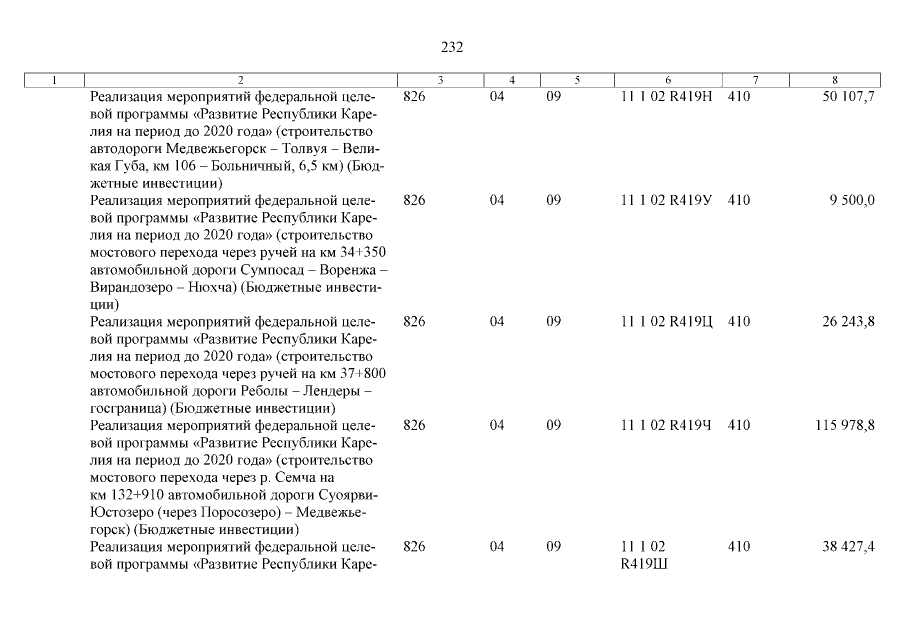 232

| 1 | 2 | 3 | 4 | 5 | 6 | 7 | 8 |
|---|---|---|---|---|---|---|---|
| | Реализация мероприятий федеральной целевой программы «Развитие Республики Карелия на период до 2020 года» (строительство автодороги Медвежьегорск – Толвуя – Великая Губа, км 106 – Больничный, 6,5 км) (Бюджетные инвестиции) | 826 | 04 | 09 | 11 1 02 R419Н | 410 | 50 107,7 |
| | Реализация мероприятий федеральной целевой программы «Развитие Республики Карелия на период до 2020 года» (строительство мостового перехода через ручей на км 34+350 автомобильной дороги Сумпосад – Воренжа – Вирандозеро – Нюхча) (Бюджетные инвестиции) | 826 | 04 | 09 | 11 1 02 R419У | 410 | 9 500,0 |
| | Реализация мероприятий федеральной целевой программы «Развитие Республики Карелия на период до 2020 года» (строительство мостового перехода через ручей на км 37+800 автомобильной дороги Реболы – Лендеры – госграница) (Бюджетные инвестиции) | 826 | 04 | 09 | 11 1 02 R419Ц | 410 | 26 243,8 |
| | Реализация мероприятий федеральной целевой программы «Развитие Республики Карелия на период до 2020 года» (строительство мостового перехода через р. Семча на км 132+910 автомобильной дороги Суоярви-Юстозеро (через Поросозеро) – Медвежьегорск) (Бюджетные инвестиции) | 826 | 04 | 09 | 11 1 02 R419Ч | 410 | 115 978,8 |
| | Реализация мероприятий федеральной целевой программы «Развитие Республики Каре- | 826 | 04 | 09 | 11 1 02 R419Ш | 410 | 38 427,4 |